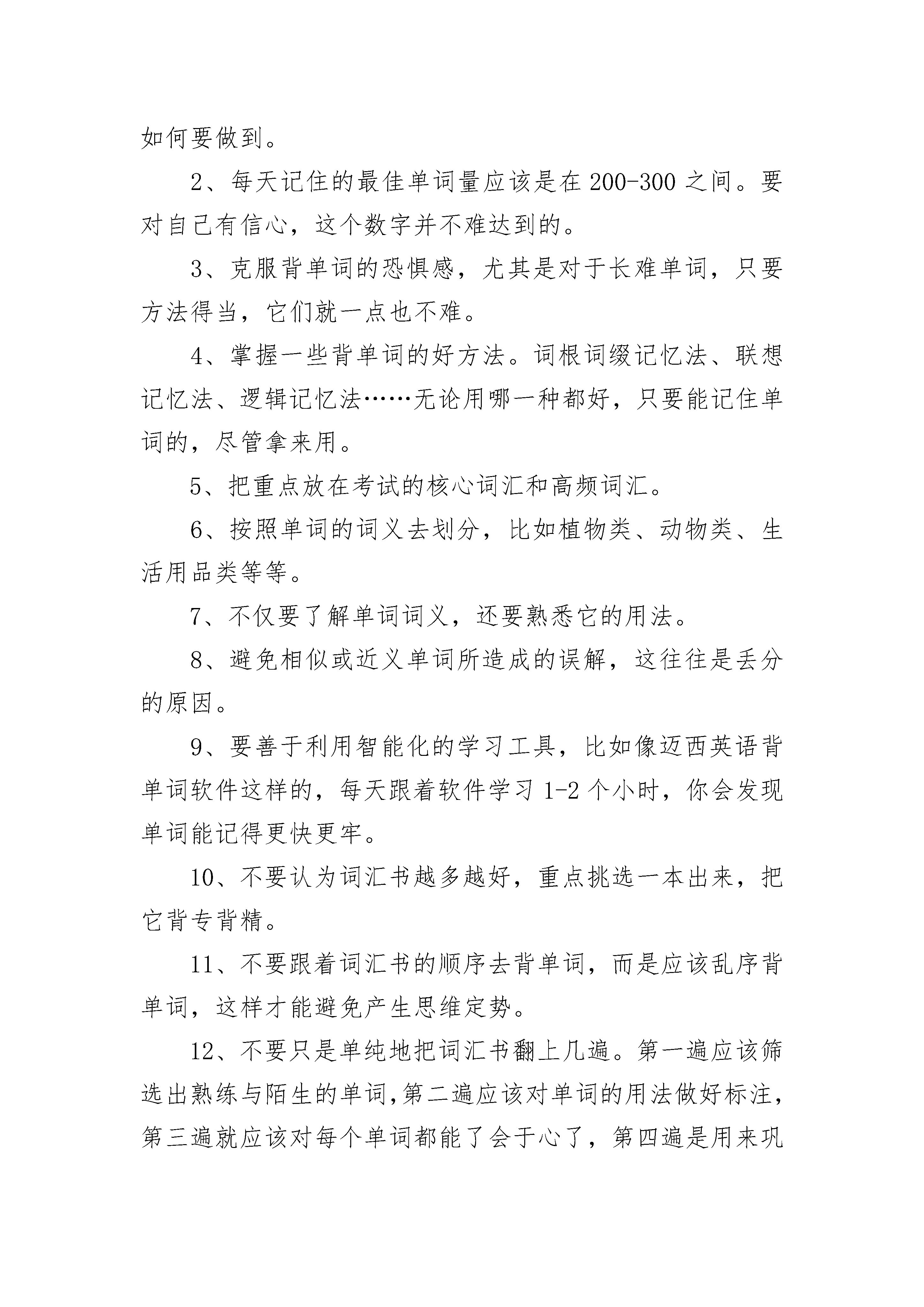 如何要做到。

2、每天记住的最佳单词量应该是在 200-300 之间。要对自己有信心，这个数字并不难达到的。

3、克服背单词的恐惧感，尤其是对于长难单词，只要方法得当，它们就一点也不难。

4、掌握一些背单词的好方法。词根词缀记忆法、联想记忆法、逻辑记忆法……无论用哪一种都好，只要能记住单词的，尽管拿来用。

5、把重点放在考试的核心词汇和高频词汇。

6、按照单词的词义去划分，比如植物类、动物类、生活用品类等等。

7、不仅要了解单词词义，还要熟悉它的用法。

8、避免相似或近义单词所造成的误解，这往往是丢分的原因。

9、要善于利用智能化的学习工具，比如像迈西英语背单词软件这样的，每天跟着软件学习 1-2 个小时，你会发现单词能记得更快更牢。

10、不要认为词汇书越多越好，重点挑选一本出来，把它背专背精。

11、不要跟着词汇书的顺序去背单词，而是应该乱序背单词，这样才能避免产生思维定势。

12、不要只是单纯地把词汇书翻上几遍。第一遍应该筛选出熟练与陌生的单词,第二遍应该对单词的用法做好标注，第三遍就应该对每个单词都能了会于心了，第四遍是用来巩